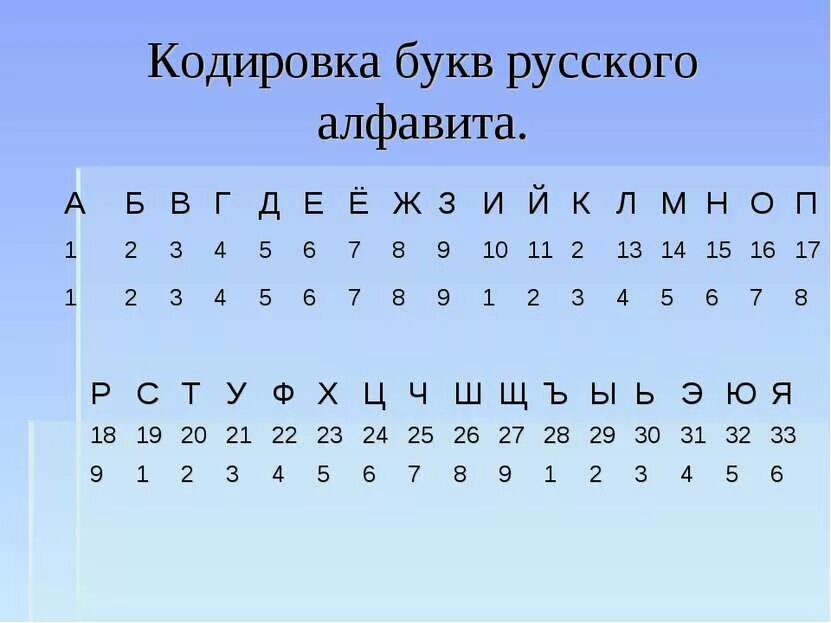 Кодировка букв русского алфавита.

| А | Б | В | Г | Д | Е | Ё | Ж | З | И | Й | К | Л | М | Н | О | П |
|---|---|---|---|---|---|---|---|---|---|---|---|---|---|---|---|---|
| 1 | 2 | 3 | 4 | 5 | 6 | 7 | 8 | 9 | 10 | 11 | 2 | 13 | 14 | 15 | 16 | 17 |
| 1 | 2 | 3 | 4 | 5 | 6 | 7 | 8 | 9 | 1 | 2 | 3 | 4 | 5 | 6 | 7 | 8 |

| Р | С | Т | У | Ф | Х | Ц | Ч | Ш | Щ | Ъ | Ы | Ь | Э | Ю | Я |
|---|---|---|---|---|---|---|---|---|---|---|---|---|---|---|---|
| 18 | 19 | 20 | 21 | 22 | 23 | 24 | 25 | 26 | 27 | 28 | 29 | 30 | 31 | 32 | 33 |
| 9 | 1 | 2 | 3 | 4 | 5 | 6 | 7 | 8 | 9 | 1 | 2 | 3 | 4 | 5 | 6 |